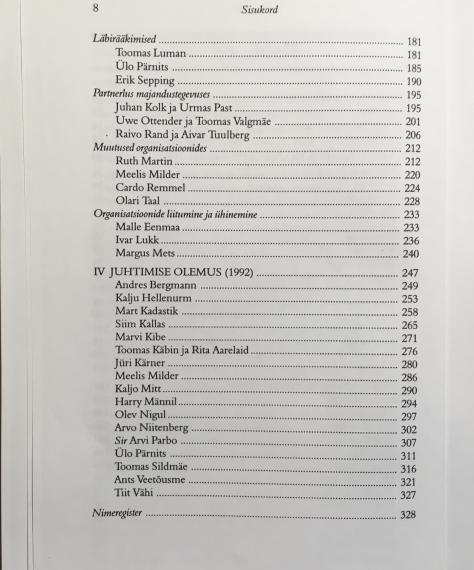 8 Sisukord

Läbirääkimised ........ 181
Toomas Luman ........ 181
Ülo Pärnits ........ 185
Erik Sepping ........ 190
Partnerlus majandustegevuses ........ 195
Juhan Kolk ja Urmas Past ........ 195
Uwe Ottender ja Toomas Valgmäe ........ 201
Raivo Rand ja Aivar Tuulberg ........ 206
Muutused organisatsioonides ........ 212
Ruth Martin ........ 212
Meelis Milder ........ 220
Cardo Remmel ........ 224
Olari Taal ........ 228
Organisatsioonide liitumine ja ühinemine ........ 233
Malle Eenmaa ........ 233
Ivar Lukk ........ 236
Margus Mets ........ 240

IV JUHTIMISE OLEMUS (1992) ........ 247
Andres Bergmann ........ 249
Kalju Hellenurm ........ 253
Mart Kadastik ........ 258
Siim Kallas ........ 265
Marvi Kibe ........ 271
Toomas Käbin ja Rita Aarelaid ........ 276
Jüri Kärner ........ 280
Meelis Milder ........ 286
Kaljo Mitt ........ 290
Harry Männil ........ 294
Olev Nigul ........ 297
Arvo Niitenberg ........ 302
Sir Arvi Parbo ........ 307
Ülo Pärnits ........ 311
Toomas Sildmäe ........ 316
Ants Veetõusme ........ 321
Tiit Vähi ........ 327

Nimeregister ........ 328